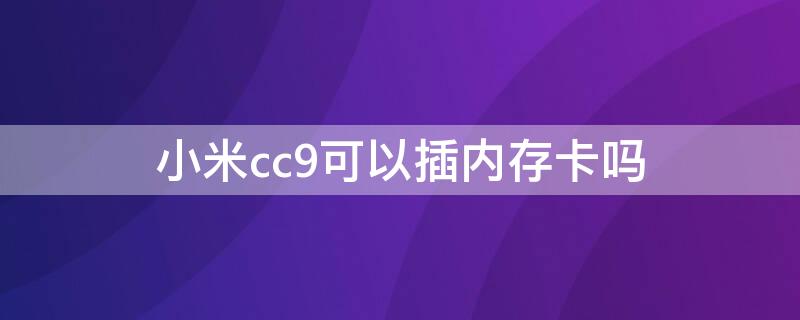 小米cc9可以插内存卡吗